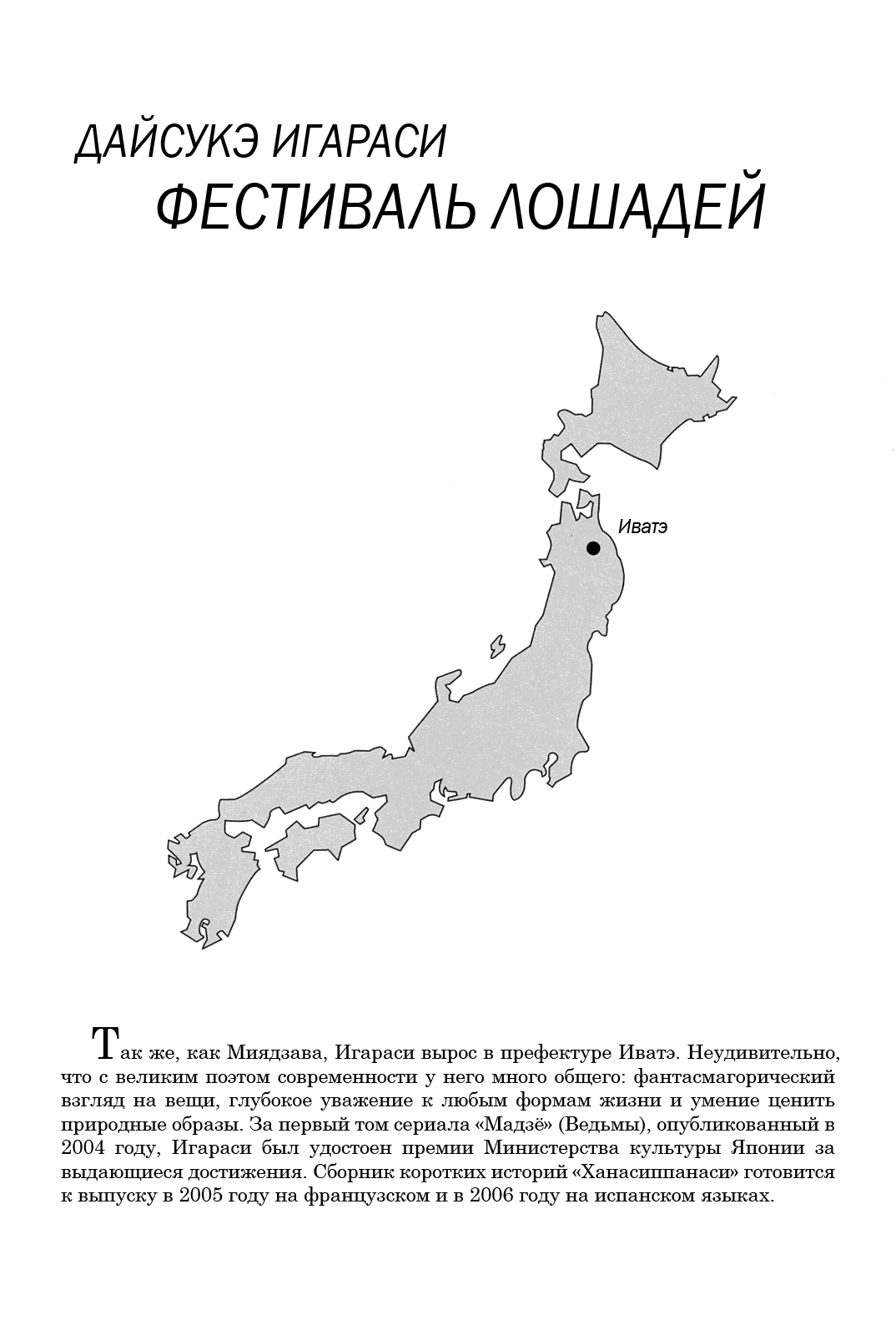 ДАЙСУКЭ ИГАРАСИ
ФЕСТИВАЛЬ ЛОШАДЕЙ

Иватэ

Так же, как Миядзава, Игараси вырос в префектуре Иватэ. Неудивительно, что с великим поэтом современности у него много общего: фантасмагорический взгляд на вещи, глубокое уважение к любым формам жизни и умение ценить природные образы. За первый том сериала «Мадзё» (Ведьмы), опубликованный в 2004 году, Игараси был удостоен премии Министерства культуры Японии за выдающиеся достижения. Сборник коротких историй «Ханасиппанаси» готовится к выпуску в 2005 году на французском и в 2006 году на испанском языках.